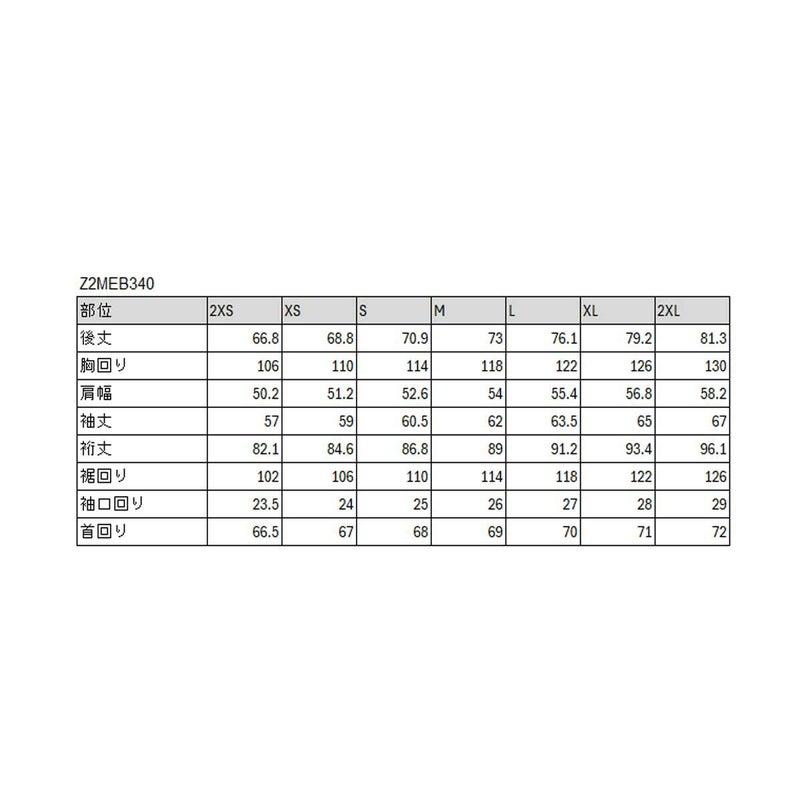 Z2MEB340

| 部位 | 2XS | XS | S | M | L | XL | 2XL |
|---|---|---|---|---|---|---|---|
| 後丈 | 66.8 | 68.8 | 70.9 | 73 | 76.1 | 79.2 | 81.3 |
| 胸回り | 106 | 110 | 114 | 118 | 122 | 126 | 130 |
| 肩幅 | 50.2 | 51.2 | 52.6 | 54 | 55.4 | 56.8 | 58.2 |
| 袖丈 | 57 | 59 | 60.5 | 62 | 63.5 | 65 | 67 |
| 裄丈 | 82.1 | 84.6 | 86.8 | 89 | 91.2 | 93.4 | 96.1 |
| 裾回り | 102 | 106 | 110 | 114 | 118 | 122 | 126 |
| 袖口回り | 23.5 | 24 | 25 | 26 | 27 | 28 | 29 |
| 首回り | 66.5 | 67 | 68 | 69 | 70 | 71 | 72 |